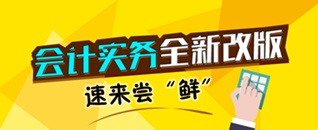 会计实务全新改版

速来尝“鲜”